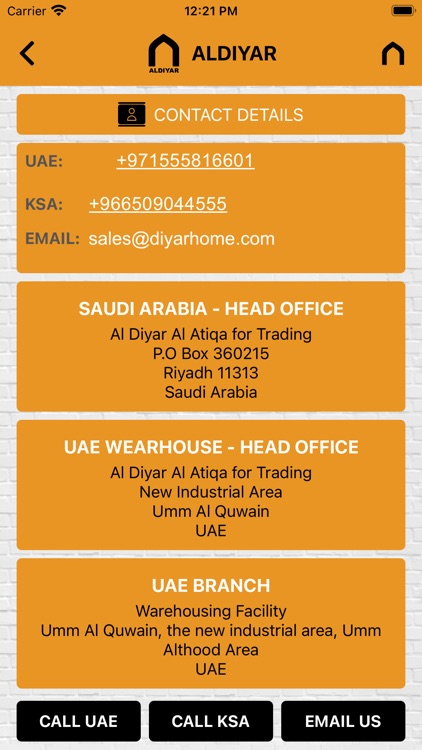 Carrier 12:21 PM

ALDIYAR ALDIYAR

CONTACT DETAILS

UAE: +971555816601

KSA: +966509044555

EMAIL: sales@diyarhome.com

SAUDI ARABIA - HEAD OFFICE
Al Diyar Al Atiqa for Trading
P.O Box 360215
Riyadh 11313
Saudi Arabia

UAE WEARHOUSE - HEAD OFFICE
Al Diyar Al Atiqa for Trading
New Industrial Area
Umm Al Quwain
UAE

UAE BRANCH
Warehousing Facility
Umm Al Quwain, the new industrial area, Umm Althood Area
UAE

CALL UAE CALL KSA EMAIL US